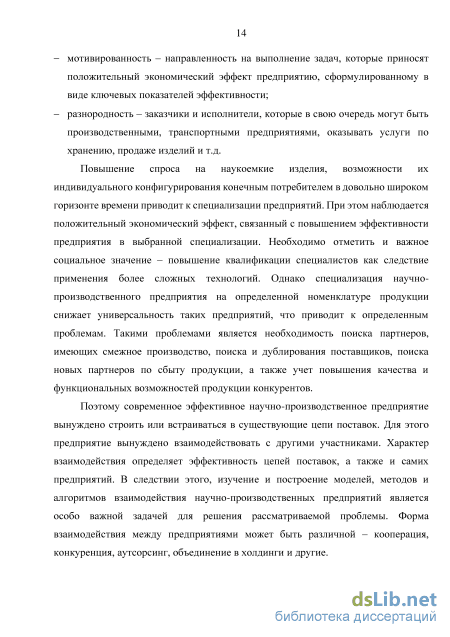 14

– мотивированность – направленность на выполнение задач, которые приносят положительный экономический эффект предприятию, сформулированному в виде ключевых показателей эффективности;

– разнородность – заказчики и исполнители, которые в свою очередь могут быть производственными, транспортными предприятиями, оказывать услуги по хранению, продаже изделий и т.д.

Повышение спроса на наукоемкие изделия, возможности их индивидуального конфигурирования конечным потребителем в довольно широком горизонте времени приводит к специализации предприятий. При этом наблюдается положительный экономический эффект, связанный с повышением эффективности предприятия в выбранной специализации. Необходимо отметить и важное социальное значение – повышение квалификации специалистов как следствие применения более сложных технологий. Однако специализация научно-производственного предприятия на определенной номенклатуре продукции снижает универсальность таких предприятий, что приводит к определенным проблемам. Такими проблемами является необходимость поиска партнеров, имеющих смежное производство, поиска и дублирования поставщиков, поиска новых партнеров по сбыту продукции, а также учет повышения качества и функциональных возможностей продукции конкурентов.

Поэтому современное эффективное научно-производственное предприятие вынуждено строить или встраиваться в существующие цепи поставок. Для этого предприятие вынуждено взаимодействовать с другими участниками. Характер взаимодействия определяет эффективность цепей поставок, а также и самих предприятий. В следствии этого, изучение и построение моделей, методов и алгоритмов взаимодействия научно-производственных предприятий является особо важной задачей для решения рассматриваемой проблемы. Форма взаимодействия между предприятиями может быть различной – кооперация, конкуренция, аутсорсинг, объединение в холдинги и другие.

dsLib.net
библиотека диссертаций